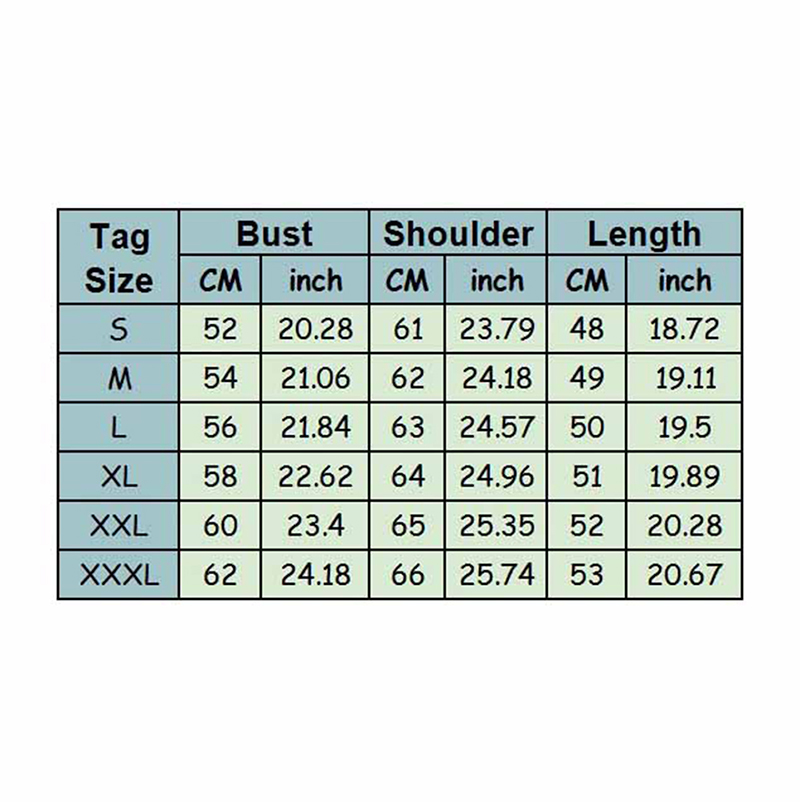 | Tag Size | Bust | | Shoulder | | Length | |
|---|---|---|---|---|---|---|
| | CM | inch | CM | inch | CM | inch |
| S | 52 | 20.28 | 61 | 23.79 | 48 | 18.72 |
| M | 54 | 21.06 | 62 | 24.18 | 49 | 19.11 |
| L | 56 | 21.84 | 63 | 24.57 | 50 | 19.5 |
| XL | 58 | 22.62 | 64 | 24.96 | 51 | 19.89 |
| XXL | 60 | 23.4 | 65 | 25.35 | 52 | 20.28 |
| XXXL | 62 | 24.18 | 66 | 25.74 | 53 | 20.67 |